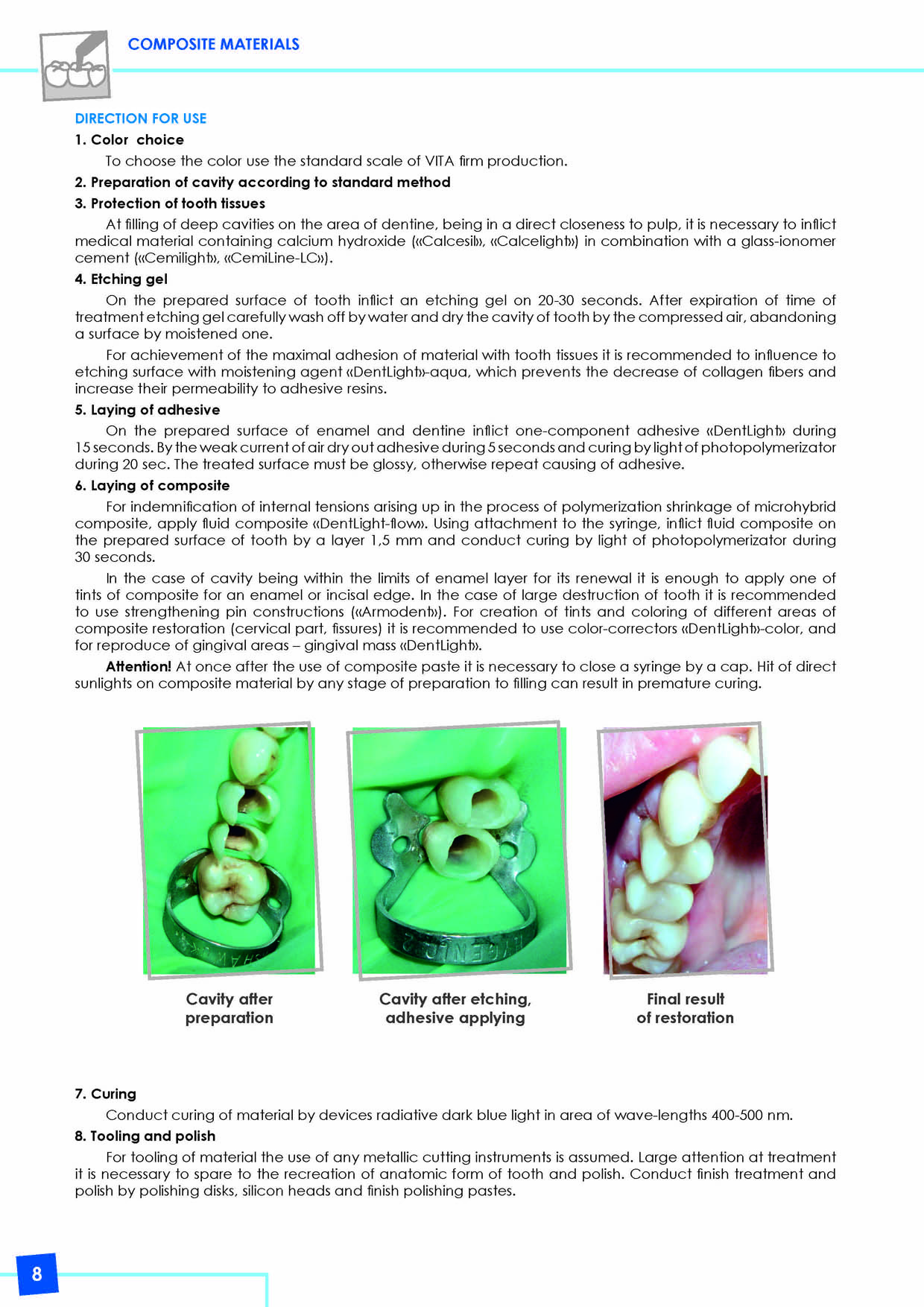 COMPOSITE MATERIALS

DIRECTION FOR USE

1. Color choice

To choose the color use the standard scale of VITA firm production.

2. Preparation of cavity according to standard method

3. Protection of tooth tissues

At filling of deep cavities on the area of dentine, being in a direct closeness to pulp, it is necessary to inflict medical material containing calcium hydroxide («Calcesil», «Calcelight») in combination with a glass-ionomer cement («Cemilight», «CemiLine-LC»).

4. Etching gel

On the prepared surface of tooth inflict an etching gel on 20-30 seconds. After expiration of time of treatment etching gel carefully wash off by water and dry the cavity of tooth by the compressed air, abandoning a surface by moistened one.

For achievement of the maximal adhesion of material with tooth tissues it is recommended to influence to etching surface with moistening agent «DentLight»-aqua, which prevents the decrease of collagen fibers and increase their permeability to adhesive resins.

5. Laying of adhesive

On the prepared surface of enamel and dentine inflict one-component adhesive «DentLight» during 15 seconds. By the weak current of air dry out adhesive during 5 seconds and curing by light of photopolymerizator during 20 sec. The treated surface must be glossy, otherwise repeat causing of adhesive.

6. Laying of composite

For indemnification of internal tensions arising up in the process of polymerization shrinkage of microhybrid composite, apply fluid composite «DentLight-flow». Using attachment to the syringe, inflict fluid composite on the prepared surface of tooth by a layer 1,5 mm and conduct curing by light of photopolymerizator during 30 seconds.

In the case of cavity being within the limits of enamel layer for its renewal it is enough to apply one of tints of composite for an enamel or incisal edge. In the case of large destruction of tooth it is recommended to use strengthening pin constructions («Armodent»). For creation of tints and coloring of different areas of composite restoration (cervical part, fissures) it is recommended to use color-correctors «DentLight»-color, and for reproduce of gingival areas – gingival mass «DentLight».

Attention! At once after the use of composite paste it is necessary to close a syringe by a cap. Hit of direct sunlights on composite material by any stage of preparation to filling can result in premature curing.

Cavity after preparation

Cavity after etching, adhesive applying

Final result of restoration

7. Curing

Conduct curing of material by devices radiative dark blue light in area of wave-lengths 400-500 nm.

8. Tooling and polish

For tooling of material the use of any metallic cutting instruments is assumed. Large attention at treatment it is necessary to spare to the recreation of anatomic form of tooth and polish. Conduct finish treatment and polish by polishing disks, silicon heads and finish polishing pastes.

8